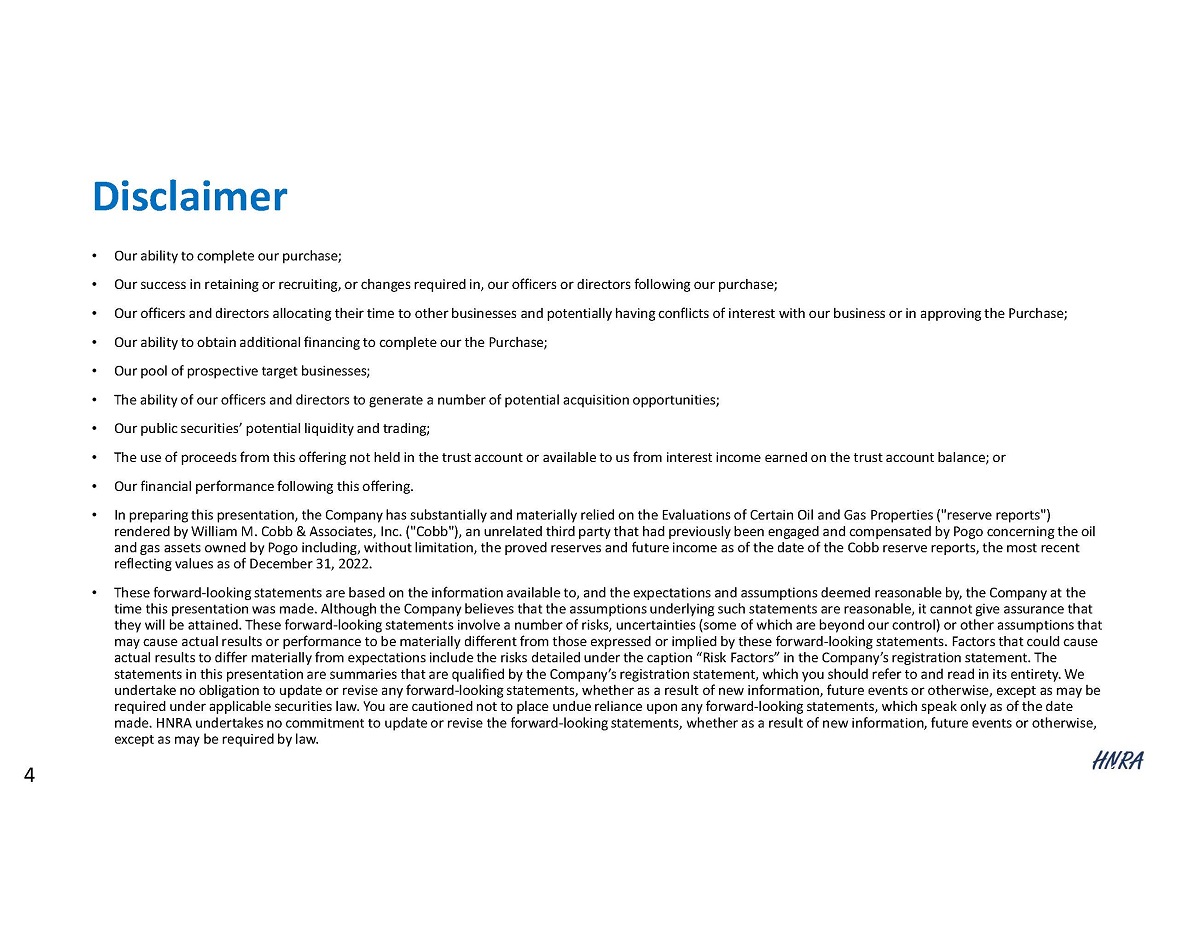 Disclaimer

• Our ability to complete our purchase;

• Our success in retaining or recruiting, or changes required in, our officers or directors following our purchase;

• Our officers and directors allocating their time to other businesses and potentially having conflicts of interest with our business or in approving the Purchase;

• Our ability to obtain additional financing to complete our the Purchase;

• Our pool of prospective target businesses;

• The ability of our officers and directors to generate a number of potential acquisition opportunities;

• Our public securities' potential liquidity and trading;

• The use of proceeds from this offering not held in the trust account or available to us from interest income earned on the trust account balance; or

• Our financial performance following this offering.

• In preparing this presentation, the Company has substantially and materially relied on the Evaluations of Certain Oil and Gas Properties ("reserve reports") rendered by William M. Cobb & Associates, Inc. ("Cobb"), an unrelated third party that had previously been engaged and compensated by Pogo concerning the oil and gas assets owned by Pogo including, without limitation, the proved reserves and future income as of the date of the Cobb reserve reports, the most recent reflecting values as of December 31, 2022.

• These forward-looking statements are based on the information available to, and the expectations and assumptions deemed reasonable by, the Company at the time this presentation was made. Although the Company believes that the assumptions underlying such statements are reasonable, it cannot give assurance that they will be attained. These forward-looking statements involve a number of risks, uncertainties (some of which are beyond our control) or other assumptions that may cause actual results or performance to be materially different from those expressed or implied by these forward-looking statements. Factors that could cause actual results to differ materially from expectations include the risks detailed under the caption "Risk Factors" in the Company's registration statement. The statements in this presentation are summaries that are qualified by the Company's registration statement, which you should refer to and read in its entirety. We undertake no obligation to update or revise any forward-looking statements, whether as a result of new information, future events or otherwise, except as may be required under applicable securities law. You are cautioned not to place undue reliance upon any forward-looking statements, which speak only as of the date made. HNRA undertakes no commitment to update or revise the forward-looking statements, whether as a result of new information, future events or otherwise, except as may be required by law.

4

HNRA